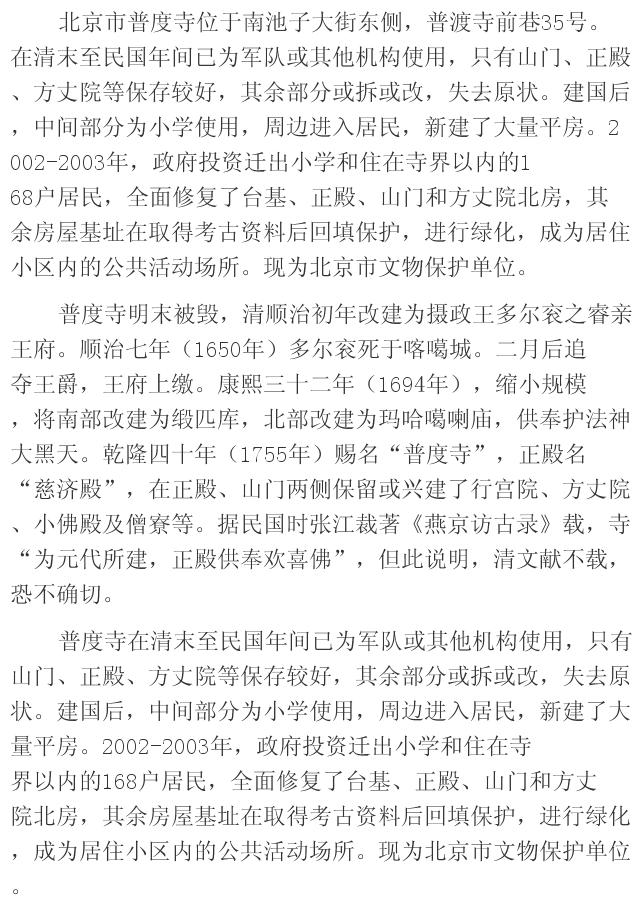 北京市普度寺位于南池子大街东侧，普渡寺前巷35号。在清末至民国年间已为军队或其他机构使用，只有山门、正殿、方丈院等保存较好，其余部分或拆或改，失去原状。建国后，中间部分为小学使用，周边进入居民，新建了大量平房。2002-2003年，政府投资迁出小学和住在寺界以内的168户居民，全面修复了台基、正殿、山门和方丈院北房，其余房屋基址在取得考古资料后回填保护，进行绿化，成为居住小区内的公共活动场所。现为北京市文物保护单位。

普度寺明末被毁，清顺治初年改建为摄政王多尔衮之睿亲王府。顺治七年（1650年）多尔衮死于喀噶城。二月后追夺王爵，王府上缴。康熙三十二年（1694年），缩小规模，将南部改建为缎匹库，北部改建为玛哈噶喇庙，供奉护法神大黑天。乾隆四十年（1755年）赐名“普度寺”，正殿名“慈济殿”，在正殿、山门两侧保留或兴建了行宫院、方丈院、小佛殿及僧寮等。据民国时张江裁著《燕京访古录》载，寺“为元代所建，正殿供奉欢喜佛”，但此说明，清文献不载，恐不确切。

普度寺在清末至民国年间已为军队或其他机构使用，只有山门、正殿、方丈院等保存较好，其余部分或拆或改，失去原状。建国后，中间部分为小学使用，周边进入居民，新建了大量平房。2002-2003年，政府投资迁出小学和住在寺界以内的168户居民，全面修复了台基、正殿、山门和方丈院北房，其余房屋基址在取得考古资料后回填保护，进行绿化，成为居住小区内的公共活动场所。现为北京市文物保护单位。